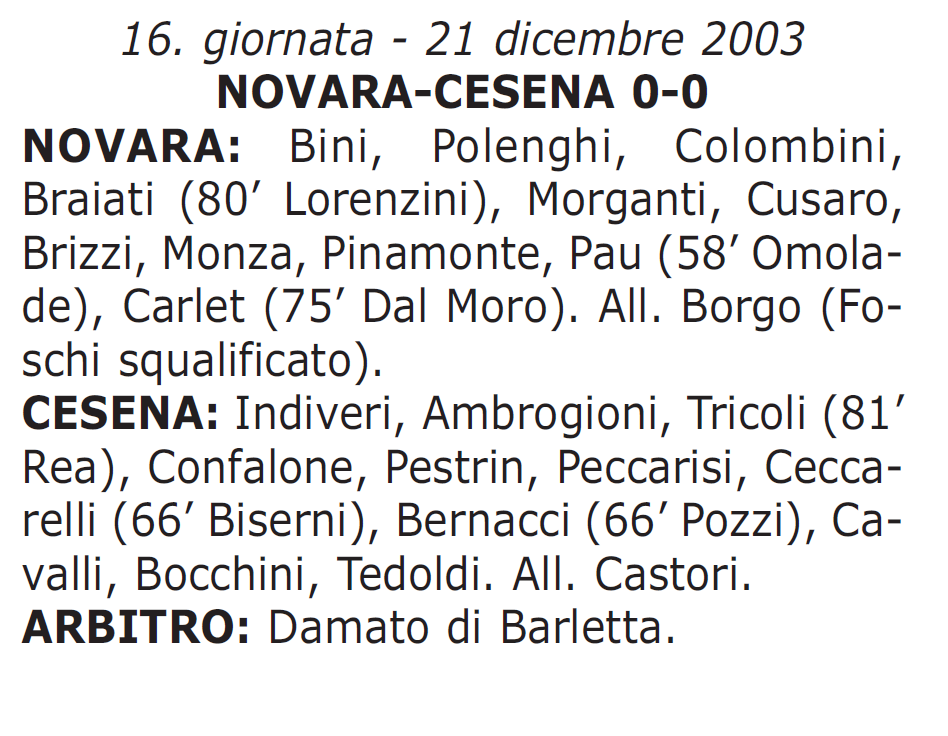 16. giornata - 21 dicembre 2003
NOVARA-CESENA 0-0

NOVARA: Bini, Polenghi, Colombini, Braiati (80’ Lorenzini), Morganti, Cusaro, Brizzi, Monza, Pinamonte, Pau (58’ Omolade), Carlet (75’ Dal Moro). All. Borgo (Foschi squalificato).

CESENA: Indiveri, Ambrogioni, Tricoli (81’ Rea), Confalone, Pestrin, Peccarisi, Ceccarelli (66’ Biserni), Bernacci (66’ Pozzi), Cavalli, Bocchini, Tedoldi. All. Castori.

ARBITRO: Damato di Barletta.